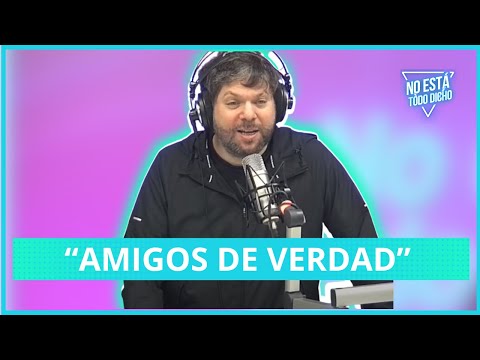 NO ESTÁ TODO DICHO

“AMIGOS DE VERDAD”